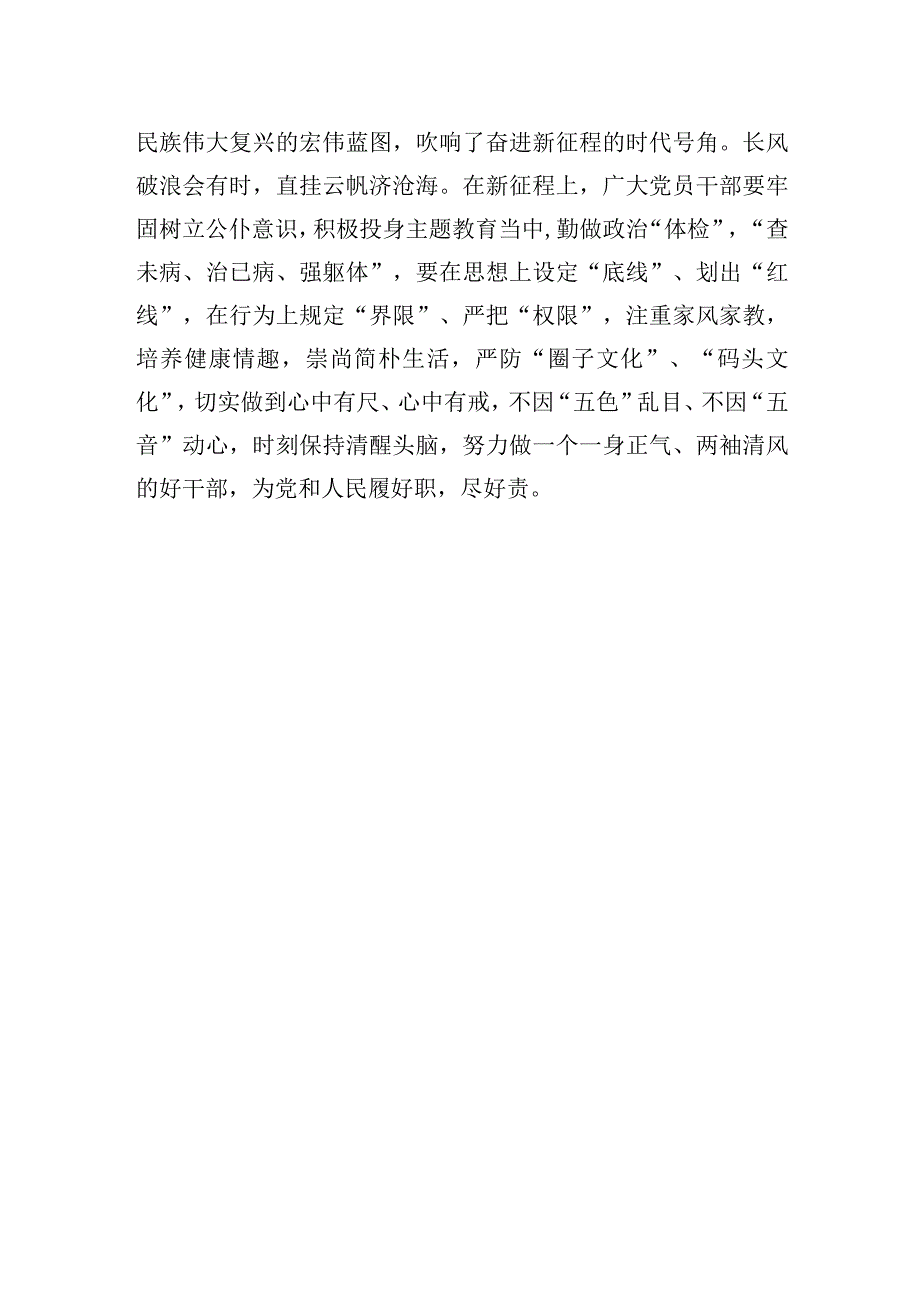 民族伟大复兴的宏伟蓝图，吹响了奋进新征程的时代号角。长风破浪会有时，直挂云帆济沧海。在新征程上，广大党员干部要牢固树立公仆意识，积极投身主题教育当中，勤做政治“体检”，“查未病、治已病、强躯体”，要在思想上设定“底线”、划出“红线”，在行为上规定“界限”、严把“权限”，注重家风家教，培养健康情趣，崇尚简朴生活，严防“圈子文化”、“码头文化”，切实做到心中有尺、心中有戒，不因“五色”乱目、不因“五音”动心，时刻保持清醒头脑，努力做一个一身正气、两袖清风的好干部，为党和人民履好职，尽好责。